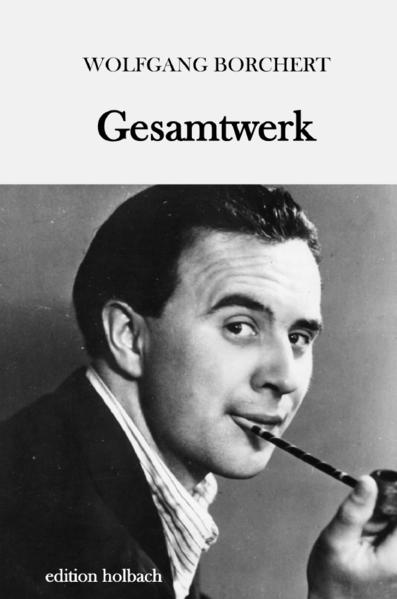 WOLFGANG BORCHERT

Gesamtwerk

edition holbach